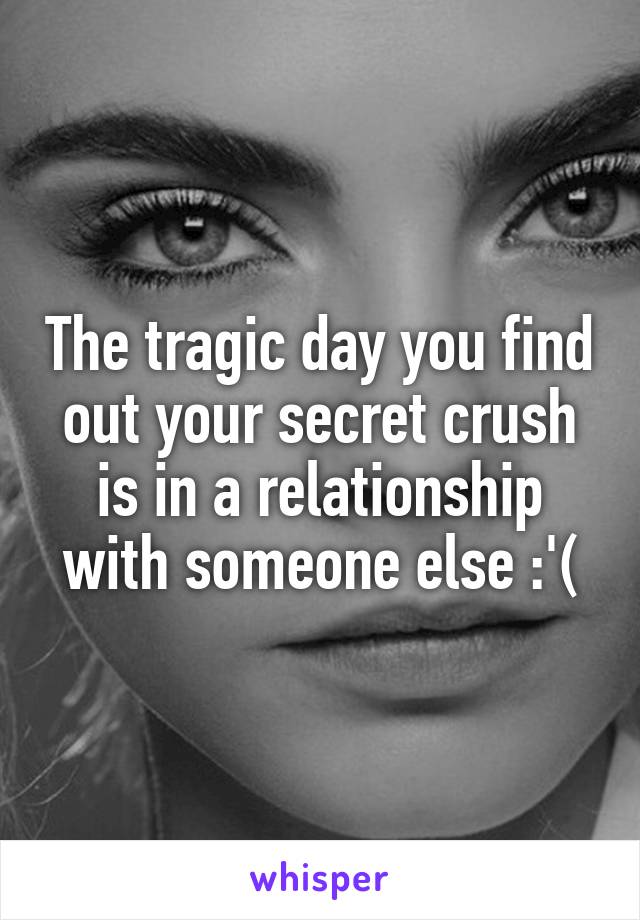 The tragic day you find out your secret crush is in a relationship with someone else :'(

whisper